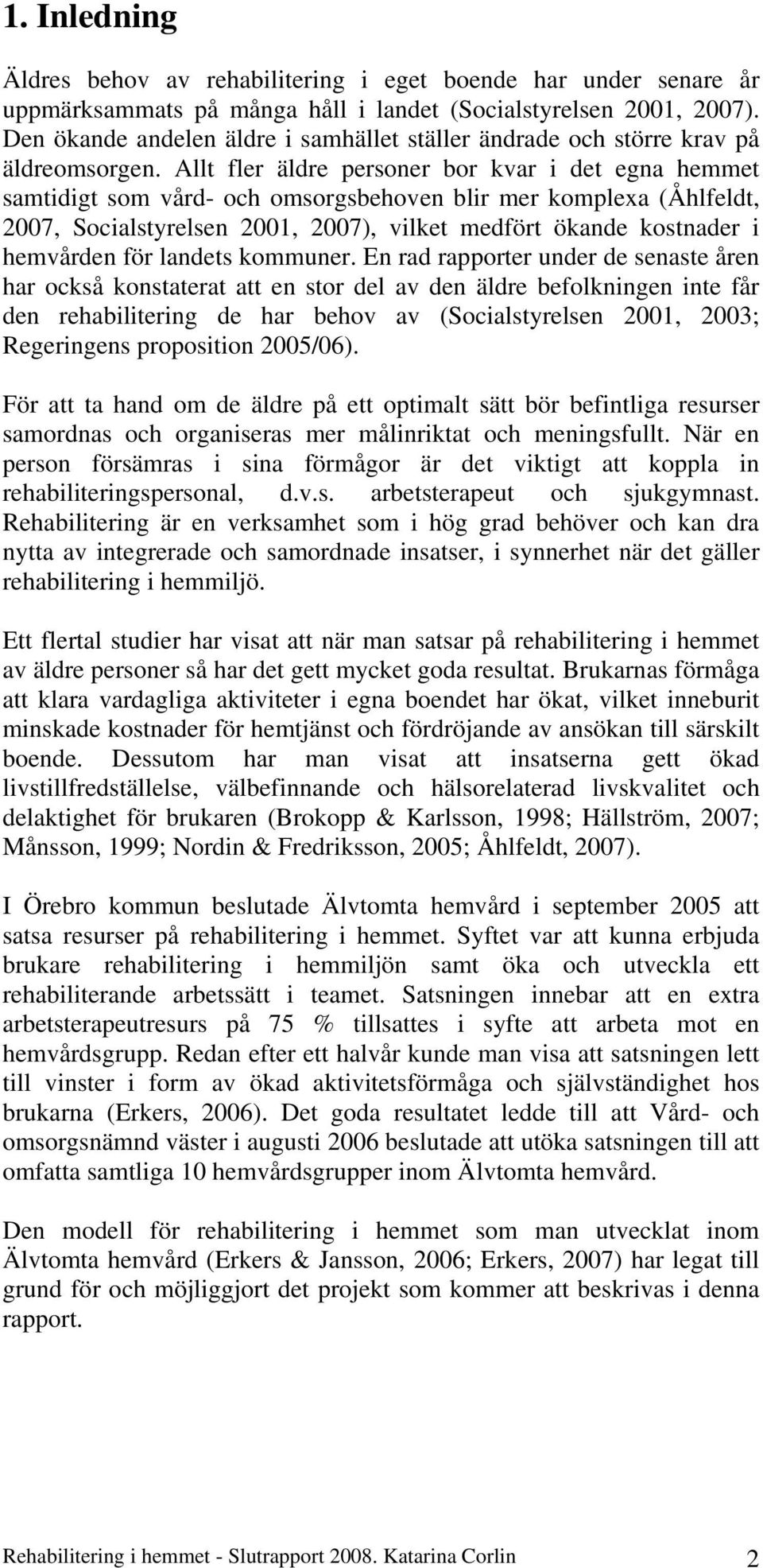 1. Inledning

Äldres behov av rehabilitering i eget boende har under senare år uppmärksammats på många håll i landet (Socialstyrelsen 2001, 2007). Den ökande andelen äldre i samhället ställer ändrade och större krav på äldreomsorgen. Allt fler äldre personer bor kvar i det egna hemmet samtidigt som vård- och omsorgsbehoven blir mer komplexa (Åhlfeldt, 2007, Socialstyrelsen 2001, 2007), vilket medfört ökande kostnader i hemvården för landets kommuner. En rad rapporter under de senaste åren har också konstaterat att en stor del av den äldre befolkningen inte får den rehabilitering de har behov av (Socialstyrelsen 2001, 2003; Regeringens proposition 2005/06).

För att ta hand om de äldre på ett optimalt sätt bör befintliga resurser samordnas och organiseras mer målinriktat och meningsfullt. När en person försämras i sina förmågor är det viktigt att koppla in rehabiliteringspersonal, d.v.s. arbetsterapeut och sjukgymnast. Rehabilitering är en verksamhet som i hög grad behöver och kan dra nytta av integrerade och samordnade insatser, i synnerhet när det gäller rehabilitering i hemmiljö.

Ett flertal studier har visat att när man satsar på rehabilitering i hemmet av äldre personer så har det gett mycket goda resultat. Brukarnas förmåga att klara vardagliga aktiviteter i egna boendet har ökat, vilket inneburit minskade kostnader för hemtjänst och fördröjande av ansökan till särskilt boende. Dessutom har man visat att insatserna gett ökad livstillfredställelse, välbefinnande och hälsorelaterad livskvalitet och delaktighet för brukaren (Brokopp & Karlsson, 1998; Hällström, 2007; Månsson, 1999; Nordin & Fredriksson, 2005; Åhlfeldt, 2007).

I Örebro kommun beslutade Älvtomta hemvård i september 2005 att satsa resurser på rehabilitering i hemmet. Syftet var att kunna erbjuda brukare rehabilitering i hemmiljön samt öka och utveckla ett rehabiliterande arbetssätt i teamet. Satsningen innebar att en extra arbetsterapeutresurs på 75 % tillsattes i syfte att arbeta mot en hemvårdsgrupp. Redan efter ett halvår kunde man visa att satsningen lett till vinster i form av ökad aktivitetsförmåga och självständighet hos brukarna (Erkers, 2006). Det goda resultatet ledde till att Vård- och omsorgsnämnd väster i augusti 2006 beslutade att utöka satsningen till att omfatta samtliga 10 hemvårdsgrupper inom Älvtomta hemvård.

Den modell för rehabilitering i hemmet som man utvecklat inom Älvtomta hemvård (Erkers & Jansson, 2006; Erkers, 2007) har legat till grund för och möjliggjort det projekt som kommer att beskrivas i denna rapport.

Rehabilitering i hemmet - Slutrapport 2008. Katarina Corlin 2